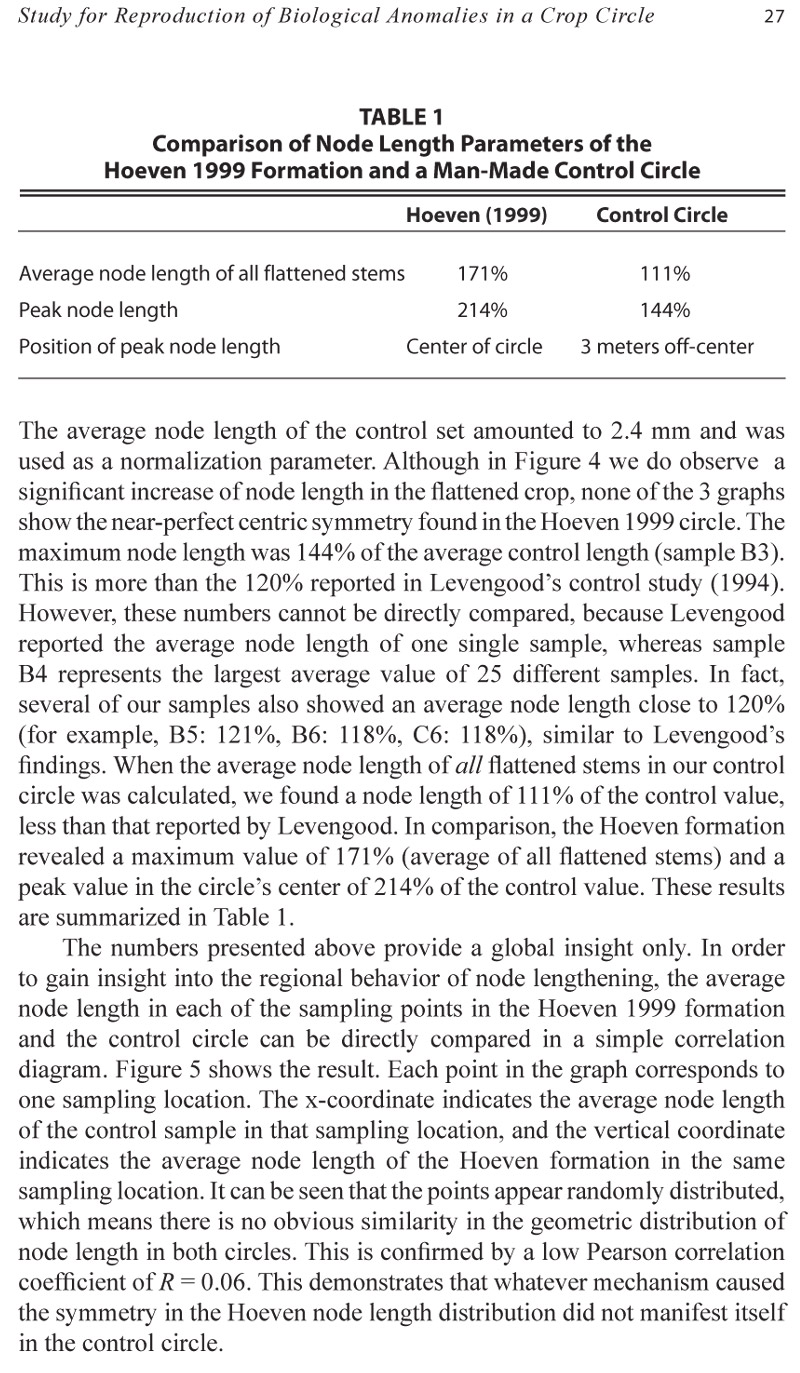 Study for Reproduction of Biological Anomalies in a Crop Circle 27

TABLE 1
Comparison of Node Length Parameters of the Hoeven 1999 Formation and a Man-Made Control Circle

| | Hoeven (1999) | Control Circle |
|---|---|---|
| Average node length of all flattened stems | 171% | 111% |
| Peak node length | 214% | 144% |
| Position of peak node length | Center of circle | 3 meters off-center |

The average node length of the control set amounted to 2.4 mm and was used as a normalization parameter. Although in Figure 4 we do observe a significant increase of node length in the flattened crop, none of the 3 graphs show the near-perfect centric symmetry found in the Hoeven 1999 circle. The maximum node length was 144% of the average control length (sample B3). This is more than the 120% reported in Levengood's control study (1994). However, these numbers cannot be directly compared, because Levengood reported the average node length of one single sample, whereas sample B4 represents the largest average value of 25 different samples. In fact, several of our samples also showed an average node length close to 120% (for example, B5: 121%, B6: 118%, C6: 118%), similar to Levengood's findings. When the average node length of all flattened stems in our control circle was calculated, we found a node length of 111% of the control value, less than that reported by Levengood. In comparison, the Hoeven formation revealed a maximum value of 171% (average of all flattened stems) and a peak value in the circle's center of 214% of the control value. These results are summarized in Table 1.

The numbers presented above provide a global insight only. In order to gain insight into the regional behavior of node lengthening, the average node length in each of the sampling points in the Hoeven 1999 formation and the control circle can be directly compared in a simple correlation diagram. Figure 5 shows the result. Each point in the graph corresponds to one sampling location. The x-coordinate indicates the average node length of the control sample in that sampling location, and the vertical coordinate indicates the average node length of the Hoeven formation in the same sampling location. It can be seen that the points appear randomly distributed, which means there is no obvious similarity in the geometric distribution of node length in both circles. This is confirmed by a low Pearson correlation coefficient of $R = 0.06$. This demonstrates that whatever mechanism caused the symmetry in the Hoeven node length distribution did not manifest itself in the control circle.